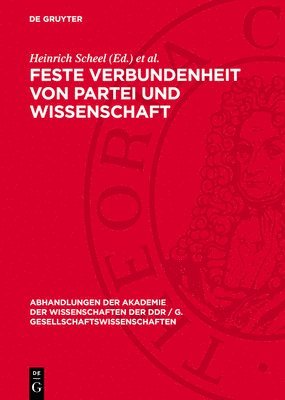 DE GRUYTER

Heinrich Scheel (Ed.) et al.

FESTE VERBUNDENHEIT VON PARTEI UND WISSENSCHAFT

ABHANDLUNGEN DER AKADEMIE DER WISSENSCHAFTEN DER DDR / G. GESELLSCHAFTSWISSENSCHAFTEN

DE G